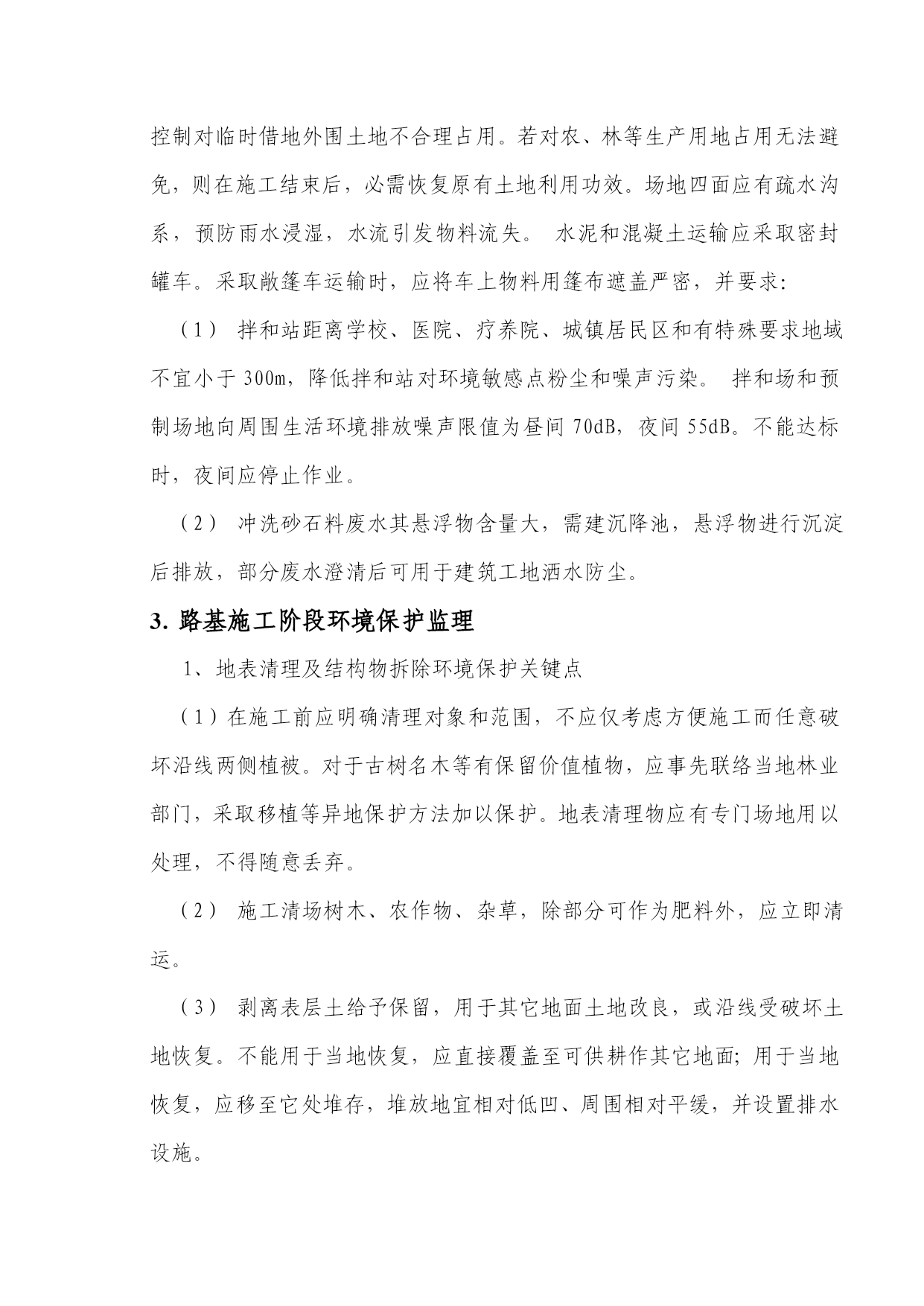 控制对临时借地外围土地不合理占用。若对农、林等生产用地占用无法避免，则在施工结束后，必需恢复原有土地利用功效。场地四面应有疏水沟系，预防雨水浸湿，水流引发物料流失。 水泥和混凝土运输应采取密封罐车。采取敞篷车运输时，应将车上物料用篷布遮盖严密，并要求：

（1） 拌和站距离学校、医院、疗养院、城镇居民区和有特殊要求地域不宜小于 300m，降低拌和站对环境敏感点粉尘和噪声污染。 拌和场和预制场地向周围生活环境排放噪声限值为昼间 70dB，夜间 55dB。不能达标时，夜间应停止作业。

（2） 冲洗砂石料废水其悬浮物含量大，需建沉降池，悬浮物进行沉淀后排放，部分废水澄清后可用于建筑工地洒水防尘。

3. 路基施工阶段环境保护监理

1、地表清理及结构物拆除环境保护关键点

（1）在施工前应明确清理对象和范围，不应仅考虑方便施工而任意破坏沿线两侧植被。对于古树名木等有保留价值植物，应事先联络当地林业部门，采取移植等异地保护方法加以保护。地表清理物应有专门场地用以处理，不得随意丢弃。

（2） 施工清场树木、农作物、杂草，除部分可作为肥料外，应立即清运。

（3） 剥离表层土给予保留，用于其它地面土地改良，或沿线受破坏土地恢复。不能用于当地恢复，应直接覆盖至可供耕作其它地面；用于当地恢复，应移至它处堆存，堆放地宜相对低凹、周围相对平缓，并设置排水设施。